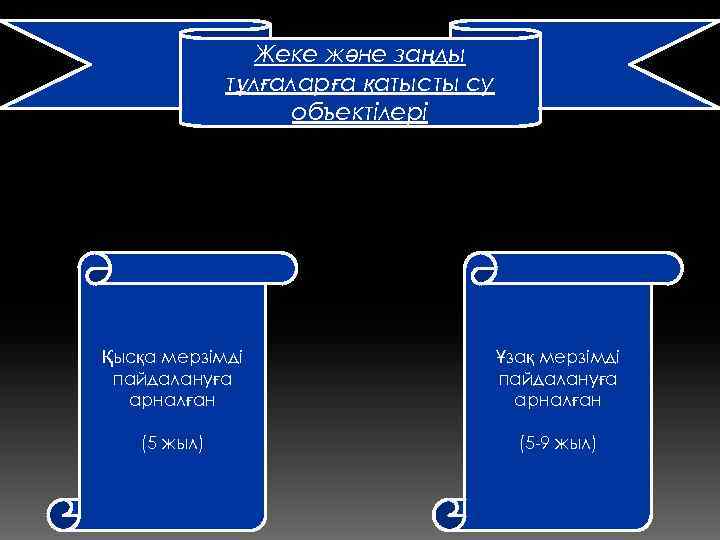 Жеке және заңды тұлғаларға қатысты су объектілері

Қысқа мерзімді пайдалануға арналған

(5 жыл)

Ұзақ мерзімді пайдалануға арналған

(5-9 жыл)